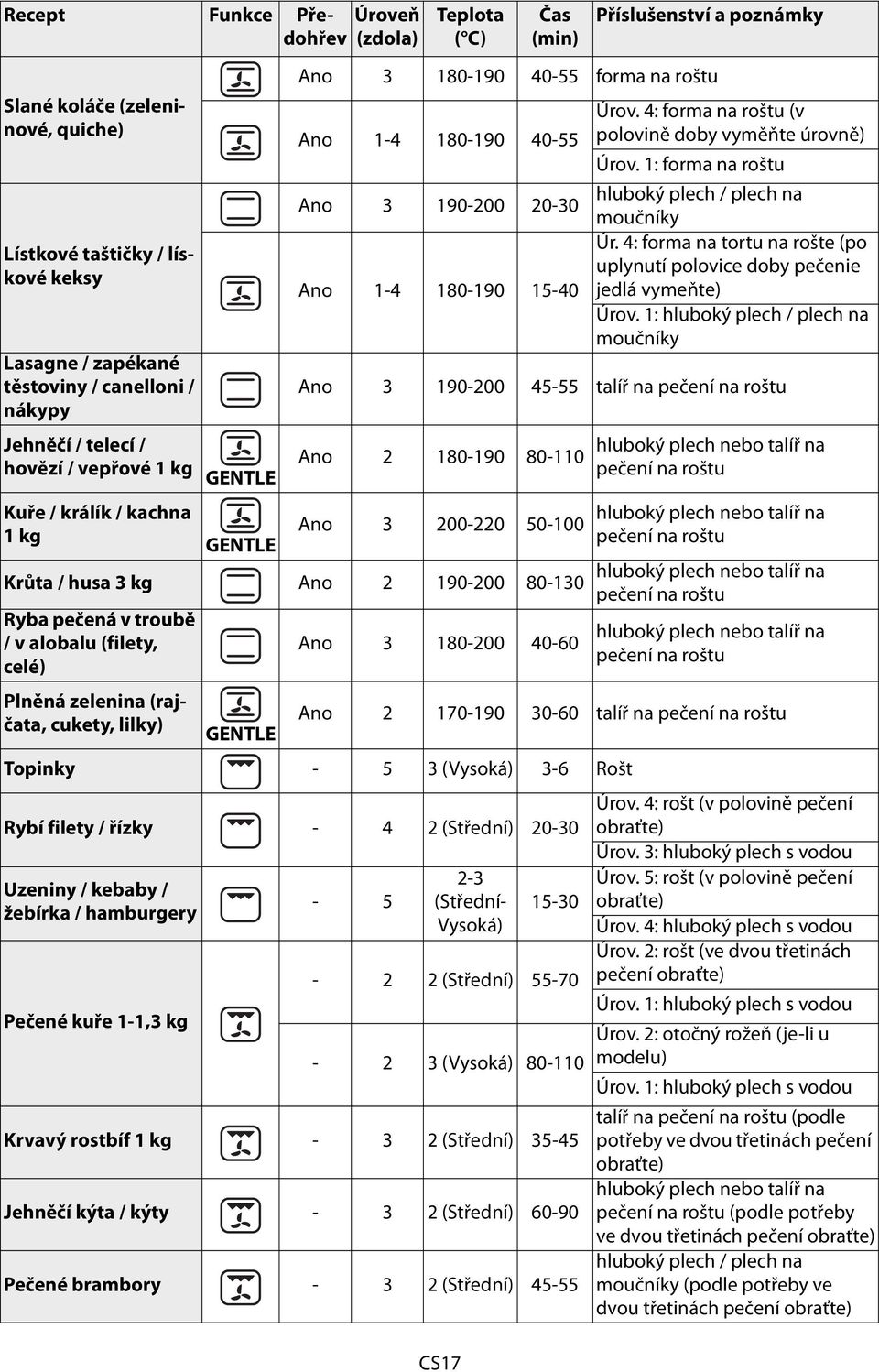 | Recept | Funkce | Předohřev | Úroveň (zdola) | Teplota (°C) | Čas (min) | Příslušenství a poznámky |
|---|---|---|---|---|---|---|
| Slané koláče (zeleninové, quiche) | | Ano | 3 | 180-190 | 40-55 | forma na roštu |
| | | Ano | 1-4 | 180-190 | 40-55 | Úrov. 4: forma na roštu (v polovině doby vyměňte úrovně) Úrov. 1: forma na roštu |
| Lístkové taštičky / lískové keksy | | Ano | 3 | 190-200 | 20-30 | hluboký plech / plech na moučníky |
| | | Ano | 1-4 | 180-190 | 15-40 | Úr. 4: forma na tortu na rošte (po uplynutí polovice doby pečenie jedlá vymeňte) Úrov. 1: hluboký plech / plech na moučníky |
| Lasagne / zapékané těstoviny / canelloni / nákypy | | Ano | 3 | 190-200 | 45-55 | talíř na pečení na roštu |
| Jehněčí / telecí / hovězí / vepřové 1 kg | GENTLE | Ano | 2 | 180-190 | 80-110 | hluboký plech nebo talíř na pečení na roštu |
| Kuře / králík / kachna 1 kg | GENTLE | Ano | 3 | 200-220 | 50-100 | hluboký plech nebo talíř na pečení na roštu |
| Krůta / husa 3 kg | | Ano | 2 | 190-200 | 80-130 | hluboký plech nebo talíř na pečení na roštu |
| Ryba pečená v troubě / v alobalu (filety, celé) | | Ano | 3 | 180-200 | 40-60 | hluboký plech nebo talíř na pečení na roštu |
| Plněná zelenina (rajčata, cukety, lilky) | GENTLE | Ano | 2 | 170-190 | 30-60 | talíř na pečení na roštu |
| Topinky | | - | 5 | 3 (Vysoká) | 3-6 | Rošt |
| Rybí filety / řízky | | - | 4 | 2 (Střední) | 20-30 | Úrov. 4: rošt (v polovině pečení obraťte) Úrov. 3: hluboký plech s vodou |
| Uzeniny / kebaby / žebírka / hamburgery | | - | 5 | 2-3 (Střední-Vysoká) | 15-30 | Úrov. 5: rošt (v polovině pečení obraťte) Úrov. 4: hluboký plech s vodou |
| Pečené kuře 1-1,3 kg | | - | 2 | 2 (Střední) | 55-70 | Úrov. 2: rošt (ve dvou třetinách pečení obraťte) Úrov. 1: hluboký plech s vodou |
| | | - | 2 | 3 (Vysoká) | 80-110 | Úrov. 2: otočný rožeň (je-li u modelu) Úrov. 1: hluboký plech s vodou |
| Krvavý rostbíf 1 kg | | - | 3 | 2 (Střední) | 35-45 | talíř na pečení na roštu (podle potřeby ve dvou třetinách pečení obraťte) |
| Jehněčí kýta / kýty | | - | 3 | 2 (Střední) | 60-90 | hluboký plech nebo talíř na pečení na roštu (podle potřeby ve dvou třetinách pečení obraťte) |
| Pečené brambory | | - | 3 | 2 (Střední) | 45-55 | hluboký plech / plech na moučníky (podle potřeby ve dvou třetinách pečení obraťte) |

CS17